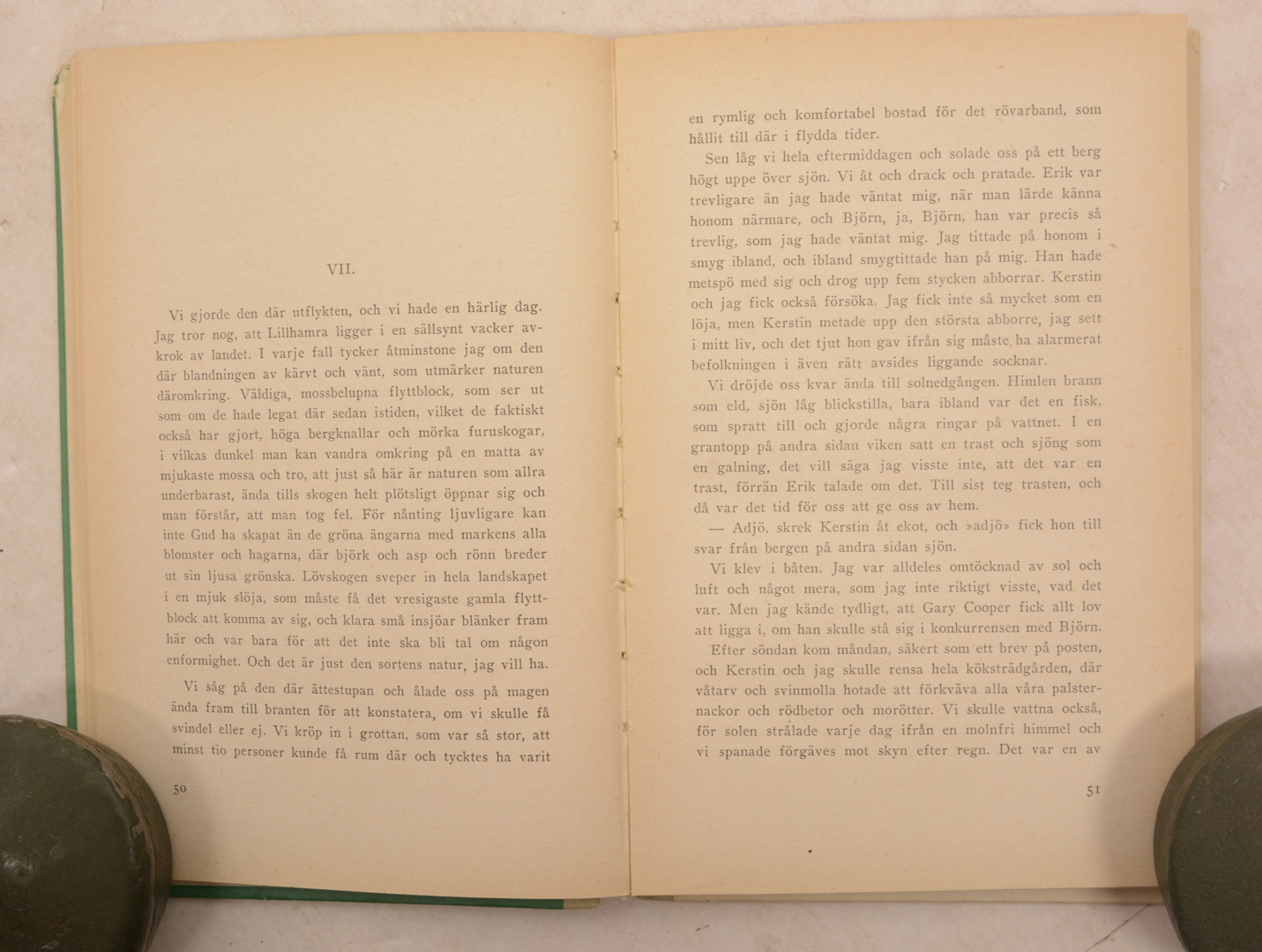 VII.

Vi gjorde den där utflykten, och vi hade en härlig dag. Jag tror nog, att Lillhamra ligger i en sällsynt vacker avkrok av landet. I varje fall tycker åtminstone jag om den där blandningen av kärvt och vänt, som utmärker naturen däromkring. Väldiga, mossbelupna flyttblock, som ser ut som om de hade legat där sedan istiden, vilket de faktiskt också har gjort, höga bergknallar och mörka furuskogar, i vilkas dunkel man kan vandra omkring på en matta av mjukaste mossa och tro, att just så här är naturen som allra underbarast, ända tills skogen helt plötsligt öppnar sig och man förstår, att man tog fel. För nånting ljuvligare kan inte Gud ha skapat än de gröna ängarna med markens alla blomster och hagarna, där björk och asp och rönn breder ut sin ljusa grönska. Lövskogen sveper in hela landskapet i en mjuk slöja, som måste få det vresigaste gamla flyttblock att komma av sig, och klara små insjöar blänker fram här och var bara för att det inte ska bli tal om någon enformighet. Och det är just den sortens natur, jag vill ha.

Vi såg på den där ättestupan och ålade oss på magen ända fram till branten för att konstatera, om vi skulle få svindel eller ej. Vi kröp in i grottan, som var så stor, att minst tio personer kunde få rum där och tycktes ha varit

50

en rymlig och komfortabel bostad för det rövarband, som hållit till där i flydda tider.

Sen låg vi hela eftermiddagen och solade oss på ett berg högt uppe över sjön. Vi åt och drack och pratade. Erik var trevligare än jag hade väntat mig, när man lärde känna honom närmare, och Björn, ja, Björn, han var precis så trevlig, som jag hade väntat mig. Jag tittade på honom i smyg ibland, och ibland smygtittade han på mig. Han hade metspö med sig och drog upp fem stycken abborrar. Kerstin och jag fick också försöka. Jag fick inte så mycket som en löja, men Kerstin metade upp den största abborre, jag sett i mitt liv, och det tjut hon gav ifrån sig måste ha alarmerat befolkningen i även rätt avsides liggande socknar.

Vi dröjde oss kvar ända till solnedgången. Himlen brann som eld, sjön låg blickstilla, bara ibland var det en fisk, som spratt till och gjorde några ringar på vattnet. I en grantopp på andra sidan viken satt en trast och sjöng som en galning, det vill säga jag visste inte, att det var en trast, förrän Erik talade om det. Till sist teg trasten, och då var det tid för oss att ge oss av hem.

— Adjö, skrek Kerstin åt ekot, och »adjö» fick hon till svar från bergen på andra sidan sjön.

Vi klev i båten. Jag var alldeles omtöcknad av sol och luft och något mera, som jag inte riktigt visste, vad det var. Men jag kände tydligt, att Gary Cooper fick allt lov att ligga i, om han skulle stå sig i konkurrensen med Björn.

Efter söndan kom måndan, säkert som ett brev på posten, och Kerstin och jag skulle rensa hela köksträdgården, där våtarv och svinmolla hotade att förkväva alla våra palsternackor och rödbetor och morötter. Vi skulle vattna också, för solen strålade varje dag ifrån en molnfri himmel och vi spanade förgäves mot skyn efter regn. Det var en av

51